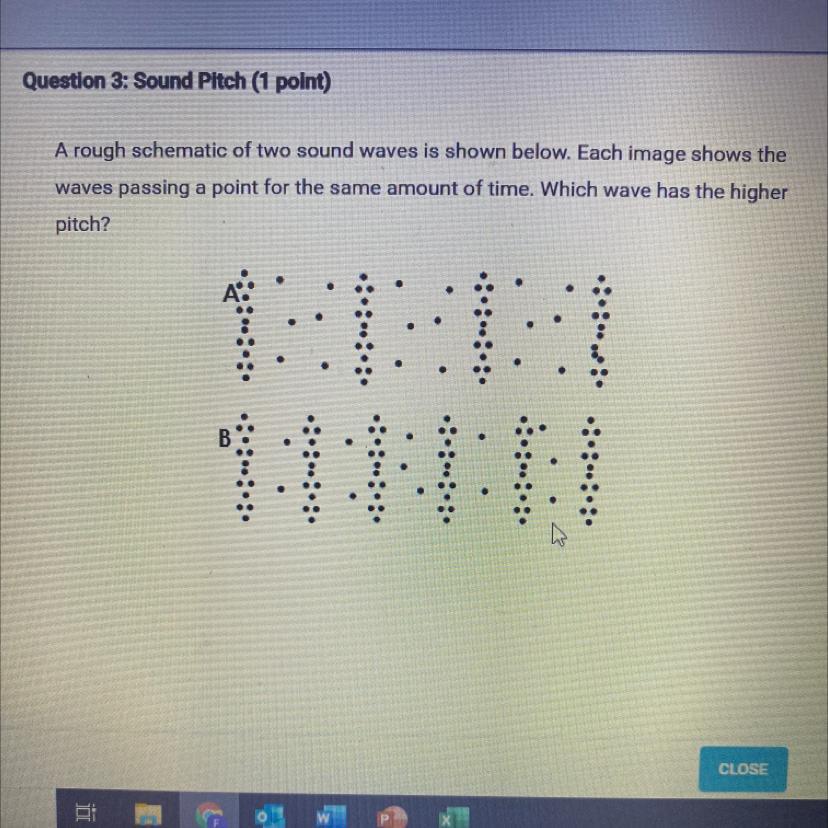 Question 3: Sound Pitch (1 point)

A rough schematic of two sound waves is shown below. Each image shows the waves passing a point for the same amount of time. Which wave has the higher pitch?

A

B

CLOSE